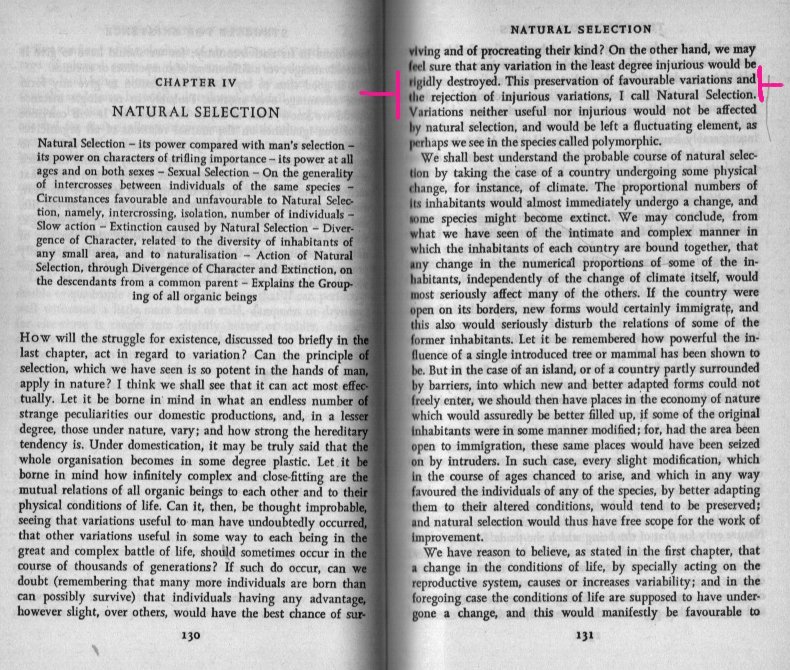 CHAPTER IV

NATURAL SELECTION

Natural Selection – its power compared with man's selection – its power on characters of trifling importance – its power at all ages and on both sexes – Sexual Selection – On the generality of intercrosses between individuals of the same species – Circumstances favourable and unfavourable to Natural Selection, namely, intercrossing, isolation, number of individuals – Slow action – Extinction caused by Natural Selection – Divergence of Character, related to the diversity of inhabitants of any small area, and to naturalisation – Action of Natural Selection, through Divergence of Character and Extinction, on the descendants from a common parent – Explains the Grouping of all organic beings

How will the struggle for existence, discussed too briefly in the last chapter, act in regard to variation? Can the principle of selection, which we have seen is so potent in the hands of man, apply in nature? I think we shall see that it can act most effectually. Let it be borne in mind in what an endless number of strange peculiarities our domestic productions, and, in a lesser degree, those under nature, vary; and how strong the hereditary tendency is. Under domestication, it may be truly said that the whole organisation becomes in some degree plastic. Let it be borne in mind how infinitely complex and close-fitting are the mutual relations of all organic beings to each other and to their physical conditions of life. Can it, then, be thought improbable, seeing that variations useful to man have undoubtedly occurred, that other variations useful in some way to each being in the great and complex battle of life, should sometimes occur in the course of thousands of generations? If such do occur, can we doubt (remembering that many more individuals are born than can possibly survive) that individuals having any advantage, however slight, over others, would have the best chance of sur-

130

NATURAL SELECTION

viving and of procreating their kind? On the other hand, we may feel sure that any variation in the least degree injurious would be rigidly destroyed. This preservation of favourable variations and the rejection of injurious variations, I call Natural Selection. Variations neither useful nor injurious would not be affected by natural selection, and would be left a fluctuating element, as perhaps we see in the species called polymorphic.

We shall best understand the probable course of natural selection by taking the case of a country undergoing some physical change, for instance, of climate. The proportional numbers of its inhabitants would almost immediately undergo a change, and some species might become extinct. We may conclude, from what we have seen of the intimate and complex manner in which the inhabitants of each country are bound together, that any change in the numerical proportions of some of the inhabitants, independently of the change of climate itself, would most seriously affect many of the others. If the country were open on its borders, new forms would certainly immigrate, and this also would seriously disturb the relations of some of the former inhabitants. Let it be remembered how powerful the influence of a single introduced tree or mammal has been shown to be. But in the case of an island, or of a country partly surrounded by barriers, into which new and better adapted forms could not freely enter, we should then have places in the economy of nature which would assuredly be better filled up, if some of the original inhabitants were in some manner modified; for, had the area been open to immigration, these same places would have been seized on by intruders. In such case, every slight modification, which in the course of ages chanced to arise, and which in any way favoured the individuals of any of the species, by better adapting them to their altered conditions, would tend to be preserved; and natural selection would thus have free scope for the work of improvement.

We have reason to believe, as stated in the first chapter, that a change in the conditions of life, by specially acting on the reproductive system, causes or increases variability; and in the foregoing case the conditions of life are supposed to have undergone a change, and this would manifestly be favourable to

131